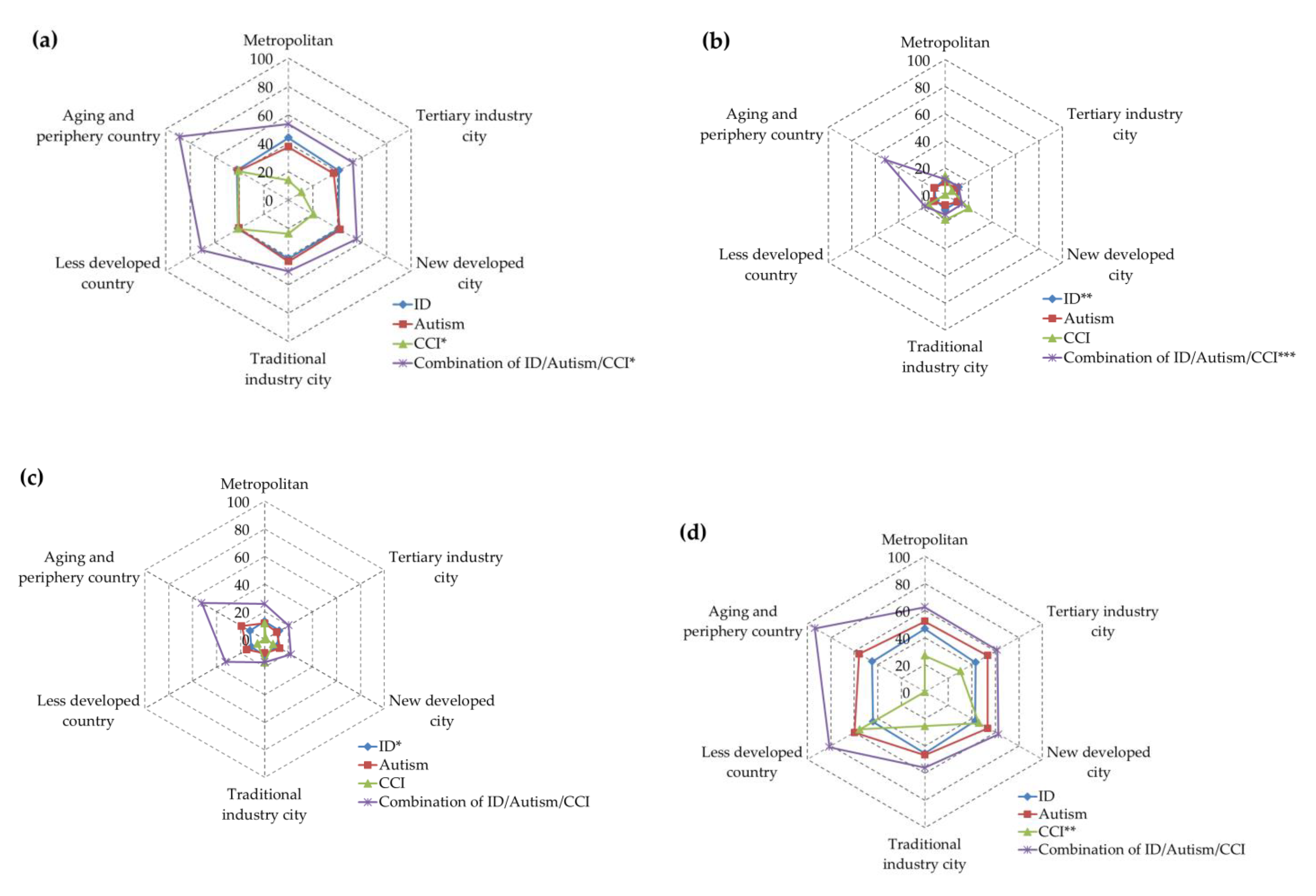 (a)

Metropolitan
100
80
60
40
20
0
Tertiary industry city
New developed city
Traditional industry city
Less developed country
Aging and periphery country

ID
Autism
CCI*
Combination of ID/Autism/CCI*

(b)

Metropolitan
100
80
60
40
20
0
Tertiary industry city
New developed city
Traditional industry city
Less developed country
Aging and periphery country

ID**
Autism
CCI
Combination of ID/Autism/CCI***

(c)

Metropolitan
100
80
60
40
20
0
Tertiary industry city
New developed city
Traditional industry city
Less developed country
Aging and periphery country

ID*
Autism
CCI
Combination of ID/Autism/CCI

(d)

Metropolitan
100
80
60
40
20
0
Tertiary industry city
New developed city
Traditional industry city
Less developed country
Aging and periphery country

ID
Autism
CCI**
Combination of ID/Autism/CCI